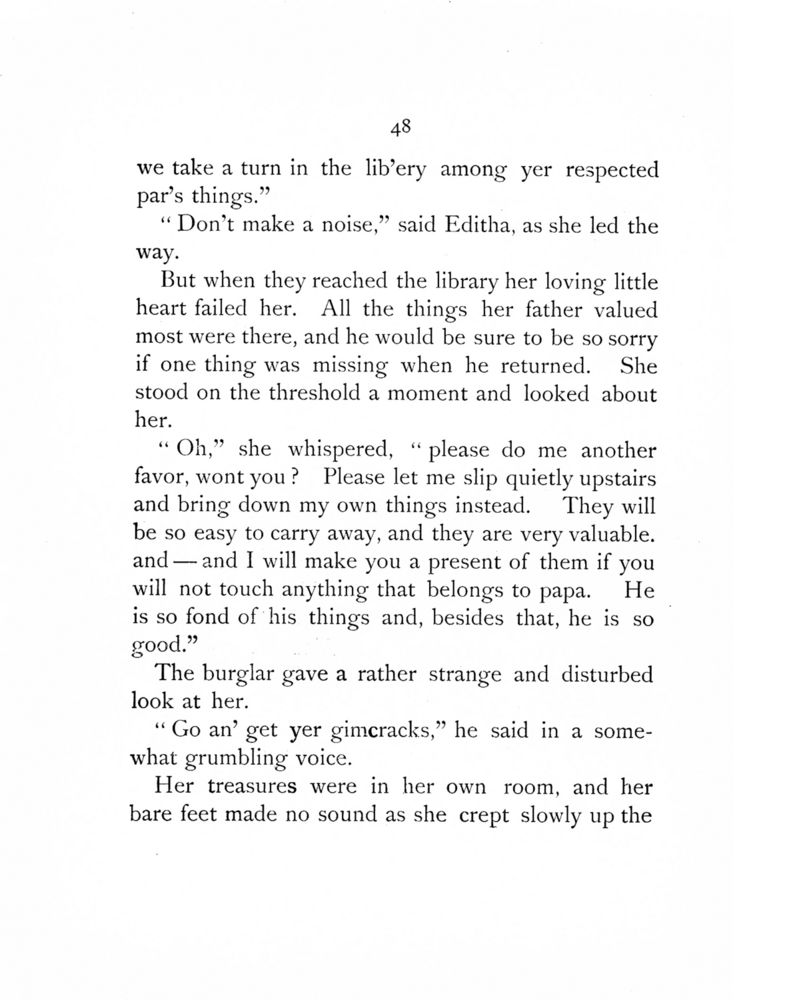 48

we take a turn in the lib'ery among yer respected par's things."

"Don't make a noise," said Editha, as she led the way.

But when they reached the library her loving little heart failed her. All the things her father valued most were there, and he would be sure to be so sorry if one thing was missing when he returned. She stood on the threshold a moment and looked about her.

"Oh," she whispered, "please do me another favor, wont you? Please let me slip quietly upstairs and bring down my own things instead. They will be so easy to carry away, and they are very valuable. and — and I will make you a present of them if you will not touch anything that belongs to papa. He is so fond of his things and, besides that, he is so good."

The burglar gave a rather strange and disturbed look at her.

"Go an' get yer gimcracks," he said in a somewhat grumbling voice.

Her treasures were in her own room, and her bare feet made no sound as she crept slowly up the